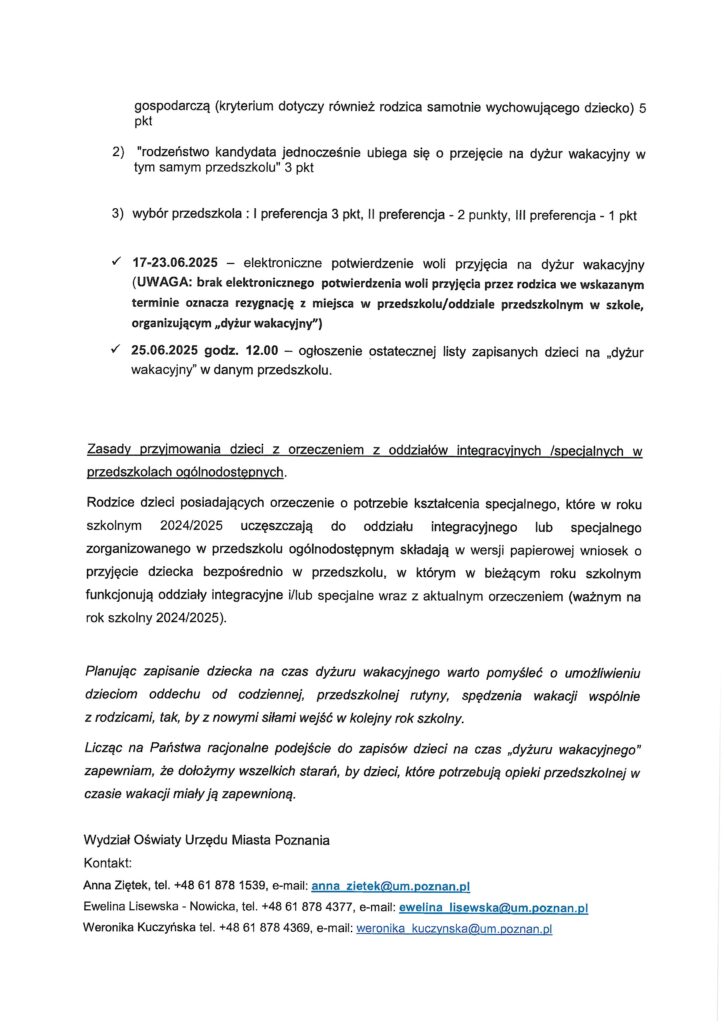 gospodarczą (kryterium dotyczy również rodzica samotnie wychowującego dziecko) 5 pkt

2) "rodzeństwo kandydata jednocześnie ubiega się o przejęcie na dyżur wakacyjny w tym samym przedszkolu" 3 pkt

3) wybór przedszkola : I preferencja 3 pkt, II preferencja - 2 punkty, III preferencja - 1 pkt

✓ 17-23.06.2025 – elektroniczne potwierdzenie woli przyjęcia na dyżur wakacyjny (UWAGA: brak elektronicznego potwierdzenia woli przyjęcia przez rodzica we wskazanym terminie oznacza rezygnację z miejsca w przedszkolu/oddziale przedszkolnym w szkole, organizującym „dyżur wakacyjny")

✓ 25.06.2025 godz. 12.00 – ogłoszenie ostatecznej listy zapisanych dzieci na „dyżur wakacyjny" w danym przedszkolu.

Zasady przyjmowania dzieci z orzeczeniem z oddziałów integracyjnych /specjalnych w przedszkolach ogólnodostępnych.

Rodzice dzieci posiadających orzeczenie o potrzebie kształcenia specjalnego, które w roku szkolnym 2024/2025 uczęszczają do oddziału integracyjnego lub specjalnego zorganizowanego w przedszkolu ogólnodostępnym składają w wersji papierowej wniosek o przyjęcie dziecka bezpośrednio w przedszkolu, w którym w bieżącym roku szkolnym funkcjonują oddziały integracyjne i/lub specjalne wraz z aktualnym orzeczeniem (ważnym na rok szkolny 2024/2025).

Planując zapisanie dziecka na czas dyżuru wakacyjnego warto pomyśleć o umożliwieniu dzieciom oddechu od codziennej, przedszkolnej rutyny, spędzenia wakacji wspólnie z rodzicami, tak, by z nowymi siłami wejść w kolejny rok szkolny.

Licząc na Państwa racjonalne podejście do zapisów dzieci na czas „dyżuru wakacyjnego" zapewniam, że dołożymy wszelkich starań, by dzieci, które potrzebują opieki przedszkolnej w czasie wakacji miały ją zapewnioną.

Wydział Oświaty Urzędu Miasta Poznania
Kontakt:
Anna Ziętek, tel. +48 61 878 1539, e-mail: anna_zietek@um.poznan.pl
Ewelina Lisewska - Nowicka, tel. +48 61 878 4377, e-mail: ewelina_lisewska@um.poznan.pl
Weronika Kuczyńska tel. +48 61 878 4369, e-mail: weronika_kuczynska@um.poznan.pl